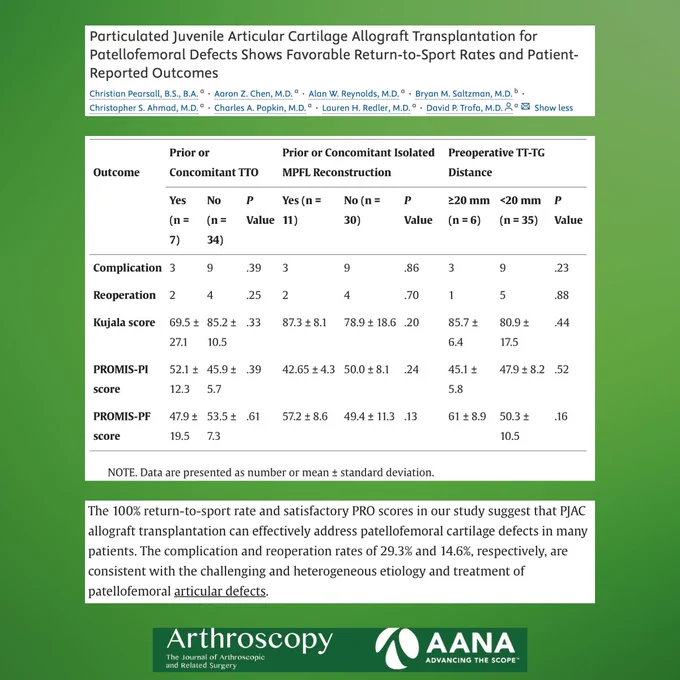 Particulated Juvenile Articular Cartilage Allograft Transplantation for Patellofemoral Defects Shows Favorable Return-to-Sport Rates and Patient-Reported Outcomes

Christian Pearsall, B.S., B.A. $^{a}$ · Aaron Z. Chen, M.D. $^{a}$ · Alan W. Reynolds, M.D. $^{a}$ · Bryan M. Saltzman, M.D. $^{b}$ · Christopher S. Ahmad, M.D. $^{a}$ · Charles A. Popkin, M.D. $^{a}$ · Lauren H. Redler, M.D. $^{a}$ · David P. Trofa, M.D. $^{a}$ Show less

| Outcome | Prior or Concomitant TTO | | | Prior or Concomitant Isolated MPFL Reconstruction | | | Preoperative TT-TG Distance | | |
|---|---|---|---|---|---|---|---|---|---|
| | Yes (n = 7) | No (n = 34) | P Value | Yes (n = 11) | No (n = 30) | P Value | ≥20 mm (n = 6) | <20 mm (n = 35) | P Value |
| Complication | 3 | 9 | .39 | 3 | 9 | .86 | 3 | 9 | .23 |
| Reoperation | 2 | 4 | .25 | 2 | 4 | .70 | 1 | 5 | .88 |
| Kujala score | 69.5 ± 27.1 | 85.2 ± 10.5 | .33 | 87.3 ± 8.1 | 78.9 ± 18.6 | .20 | 85.7 ± 6.4 | 80.9 ± 17.5 | .44 |
| PROMIS-PI score | 52.1 ± 12.3 | 45.9 ± 5.7 | .39 | 42.65 ± 4.3 | 50.0 ± 8.1 | .24 | 45.1 ± 5.8 | 47.9 ± 8.2 | .52 |
| PROMIS-PF score | 47.9 ± 19.5 | 53.5 ± 7.3 | .61 | 57.2 ± 8.6 | 49.4 ± 11.3 | .13 | 61 ± 8.9 | 50.3 ± 10.5 | .16 |

NOTE. Data are presented as number or mean ± standard deviation.

The 100% return-to-sport rate and satisfactory PRO scores in our study suggest that PJAC allograft transplantation can effectively address patellofemoral cartilage defects in many patients. The complication and reoperation rates of 29.3% and 14.6%, respectively, are consistent with the challenging and heterogeneous etiology and treatment of patellofemoral articular defects.

Arthroscopy
The Journal of Arthroscopic and Related Surgery

AANA
ADVANCING THE SCOPE™